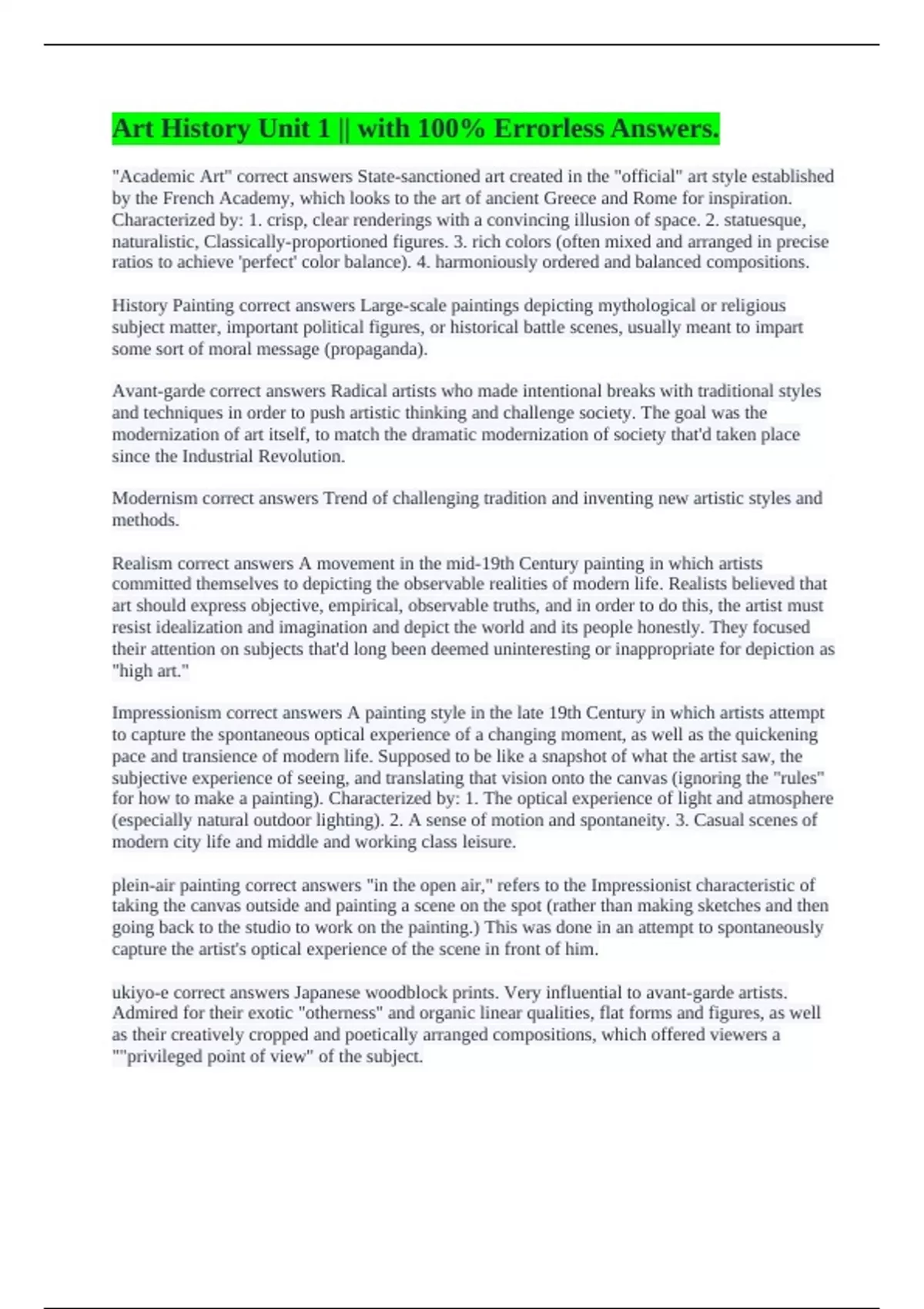 Art History Unit 1 || with 100% Errorless Answers.

"Academic Art" correct answers State-sanctioned art created in the "official" art style established by the French Academy, which looks to the art of ancient Greece and Rome for inspiration. Characterized by: 1. crisp, clear renderings with a convincing illusion of space. 2. statuesque, naturalistic, Classically-proportioned figures. 3. rich colors (often mixed and arranged in precise ratios to achieve 'perfect' color balance). 4. harmoniously ordered and balanced compositions.

History Painting correct answers Large-scale paintings depicting mythological or religious subject matter, important political figures, or historical battle scenes, usually meant to impart some sort of moral message (propaganda).

Avant-garde correct answers Radical artists who made intentional breaks with traditional styles and techniques in order to push artistic thinking and challenge society. The goal was the modernization of art itself, to match the dramatic modernization of society that'd taken place since the Industrial Revolution.

Modernism correct answers Trend of challenging tradition and inventing new artistic styles and methods.

Realism correct answers A movement in the mid-19th Century painting in which artists committed themselves to depicting the observable realities of modern life. Realists believed that art should express objective, empirical, observable truths, and in order to do this, the artist must resist idealization and imagination and depict the world and its people honestly. They focused their attention on subjects that'd long been deemed uninteresting or inappropriate for depiction as "high art."

Impressionism correct answers A painting style in the late 19th Century in which artists attempt to capture the spontaneous optical experience of a changing moment, as well as the quickening pace and transience of modern life. Supposed to be like a snapshot of what the artist saw, the subjective experience of seeing, and translating that vision onto the canvas (ignoring the "rules" for how to make a painting). Characterized by: 1. The optical experience of light and atmosphere (especially natural outdoor lighting). 2. A sense of motion and spontaneity. 3. Casual scenes of modern city life and middle and working class leisure.

plein-air painting correct answers "in the open air," refers to the Impressionist characteristic of taking the canvas outside and painting a scene on the spot (rather than making sketches and then going back to the studio to work on the painting.) This was done in an attempt to spontaneously capture the artist's optical experience of the scene in front of him.

ukiyo-e correct answers Japanese woodblock prints. Very influential to avant-garde artists. Admired for their exotic "otherness" and organic linear qualities, flat forms and figures, as well as their creatively cropped and poetically arranged compositions, which offered viewers a ""privileged point of view" of the subject.